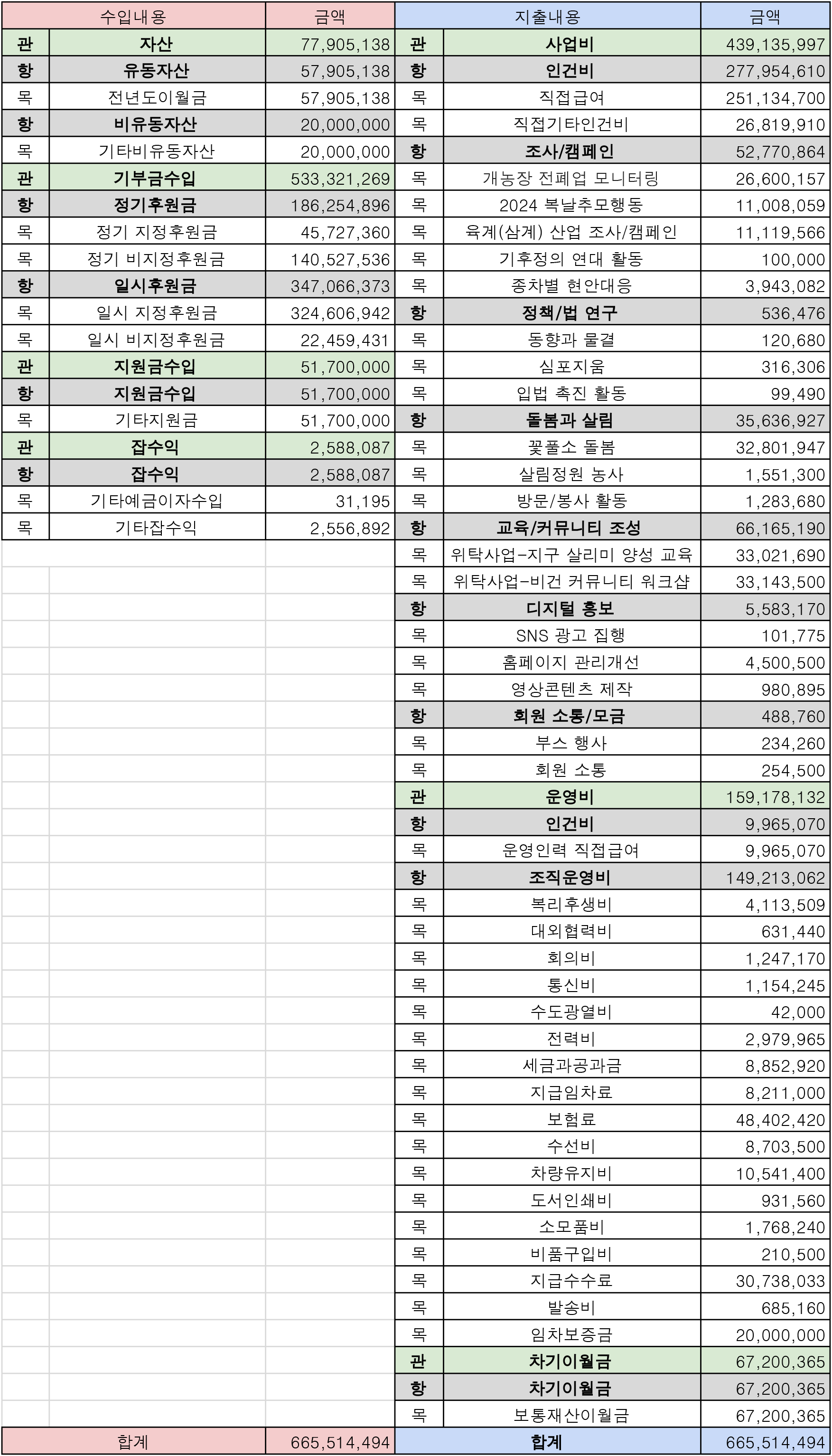 | 수입내용 | | 금액 | 지출내용 | | 금액 |
|---|---|---|---|---|---|
| 관 | 자산 | 77,905,138 | 관 | 사업비 | 439,135,997 |
| 항 | 유동자산 | 57,905,138 | 항 | 인건비 | 277,954,610 |
| 목 | 전년도이월금 | 57,905,138 | 목 | 직접급여 | 251,134,700 |
| 항 | 비유동자산 | 20,000,000 | 목 | 직접기타인건비 | 26,819,910 |
| 목 | 기타비유동자산 | 20,000,000 | 항 | 조사/캠페인 | 52,770,864 |
| 관 | 기부금수입 | 533,321,269 | 목 | 개농장 전폐업 모니터링 | 26,600,157 |
| 항 | 정기후원금 | 186,254,896 | 목 | 2024 복날추모행동 | 11,008,059 |
| 목 | 정기 지정후원금 | 45,727,360 | 목 | 육계(삼계) 산업 조사/캠페인 | 11,119,566 |
| 목 | 정기 비지정후원금 | 140,527,536 | 목 | 기후정의 연대 활동 | 100,000 |
| 항 | 일시후원금 | 347,066,373 | 목 | 종차별 현안대응 | 3,943,082 |
| 목 | 일시 지정후원금 | 324,606,942 | 항 | 정책/법 연구 | 536,476 |
| 목 | 일시 비지정후원금 | 22,459,431 | 목 | 동향과 물결 | 120,680 |
| 관 | 지원금수입 | 51,700,000 | 목 | 심포지움 | 316,306 |
| 항 | 지원금수입 | 51,700,000 | 목 | 입법 촉진 활동 | 99,490 |
| 목 | 기타지원금 | 51,700,000 | 항 | 돌봄과 살림 | 35,636,927 |
| 관 | 잡수익 | 2,588,087 | 목 | 꽃풀소 돌봄 | 32,801,947 |
| 항 | 잡수익 | 2,588,087 | 목 | 살림정원 농사 | 1,551,300 |
| 목 | 기타예금이자수입 | 31,195 | 목 | 방문/봉사 활동 | 1,283,680 |
| 목 | 기타잡수익 | 2,556,892 | 항 | 교육/커뮤니티 조성 | 66,165,190 |
| | | | 목 | 위탁사업-지구 살리미 양성 교육 | 33,021,690 |
| | | | 목 | 위탁사업-비건 커뮤니티 워크샵 | 33,143,500 |
| | | | 항 | 디지털 홍보 | 5,583,170 |
| | | | 목 | SNS 광고 집행 | 101,775 |
| | | | 목 | 홈페이지 관리개선 | 4,500,500 |
| | | | 목 | 영상콘텐츠 제작 | 980,895 |
| | | | 항 | 회원 소통/모금 | 488,760 |
| | | | 목 | 부스 행사 | 234,260 |
| | | | 목 | 회원 소통 | 254,500 |
| | | | 관 | 운영비 | 159,178,132 |
| | | | 항 | 인건비 | 9,965,070 |
| | | | 목 | 운영인력 직접급여 | 9,965,070 |
| | | | 항 | 조직운영비 | 149,213,062 |
| | | | 목 | 복리후생비 | 4,113,509 |
| | | | 목 | 대외협력비 | 631,440 |
| | | | 목 | 회의비 | 1,247,170 |
| | | | 목 | 통신비 | 1,154,245 |
| | | | 목 | 수도광열비 | 42,000 |
| | | | 목 | 전력비 | 2,979,965 |
| | | | 목 | 세금과공과금 | 8,852,920 |
| | | | 목 | 지급임차료 | 8,211,000 |
| | | | 목 | 보험료 | 48,402,420 |
| | | | 목 | 수선비 | 8,703,500 |
| | | | 목 | 차량유지비 | 10,541,400 |
| | | | 목 | 도서인쇄비 | 931,560 |
| | | | 목 | 소모품비 | 1,768,240 |
| | | | 목 | 비품구입비 | 210,500 |
| | | | 목 | 지급수수료 | 30,738,033 |
| | | | 목 | 발송비 | 685,160 |
| | | | 목 | 임차보증금 | 20,000,000 |
| | | | 관 | 차기이월금 | 67,200,365 |
| | | | 항 | 차기이월금 | 67,200,365 |
| | | | 목 | 보통재산이월금 | 67,200,365 |
| 합계 | | 665,514,494 | 합계 | | 665,514,494 |